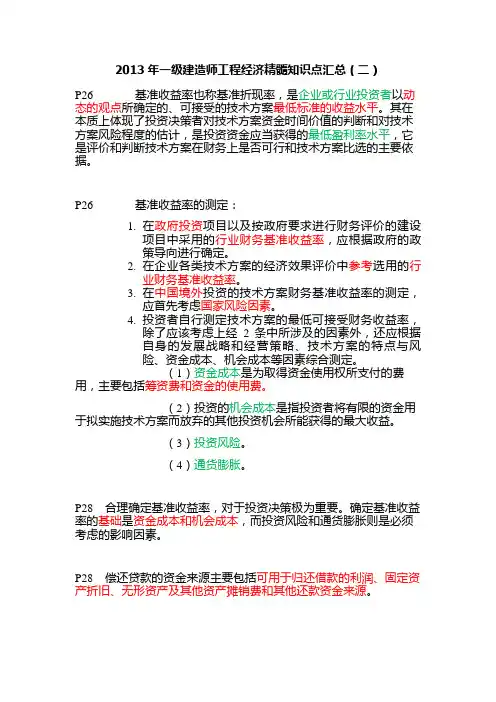 2013 年一级建造师工程经济精髓知识点汇总（二）

P26　　基准收益率也称基准折现率，是企业或行业投资者以动态的观点所确定的、可接受的技术方案最低标准的收益水平。其在本质上体现了投资决策者对技术方案资金时间价值的判断和对技术方案风险程度的估计，是投资资金应当获得的最低盈利率水平，它是评价和判断技术方案在财务上是否可行和技术方案比选的主要依据。

P26　　基准收益率的测定：

1. 在政府投资项目以及按政府要求进行财务评价的建设项目中采用的行业财务基准收益率，应根据政府的政策导向进行确定。
2. 在企业各类技术方案的经济效果评价中参考选用的行业财务基准收益率。
3. 在中国境外投资的技术方案财务基准收益率的测定，应首先考虑国家风险因素。
4. 投资者自行测定技术方案的最低可接受财务收益率，除了应该考虑上经 2 条中所涉及的因素外，还应根据自身的发展战略和经营策略、技术方案的特点与风险、资金成本、机会成本等因素综合测定。

（1）资金成本是为取得资金使用权所支付的费用，主要包括筹资费和资金的使用费。

（2）投资的机会成本是指投资者将有限的资金用于拟实施技术方案而放弃的其他投资机会所能获得的最大收益。

（3）投资风险。

（4）通货膨胀。

P28　合理确定基准收益率，对于投资决策极为重要。确定基准收益率的基础是资金成本和机会成本，而投资风险和通货膨胀则是必须考虑的影响因素。

P28　偿还贷款的资金来源主要包括可用于归还借款的利润、固定资产折旧、无形资产及其他资产摊销费和其他还款资金来源。